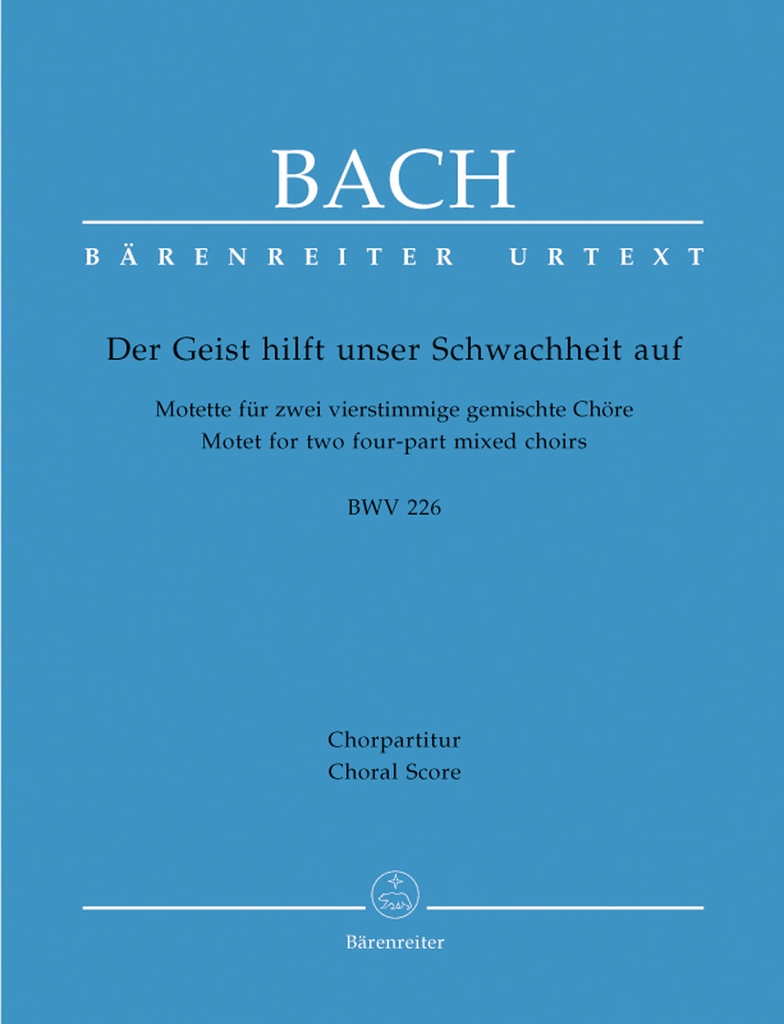 BACH

BÄRENREITER URTEXT

Der Geist hilft unser Schwachheit auf

Motette für zwei vierstimmige gemischte Chöre
Motet for two four-part mixed choirs

BWV 226

Chorpartitur
Choral Score

Bärenreiter